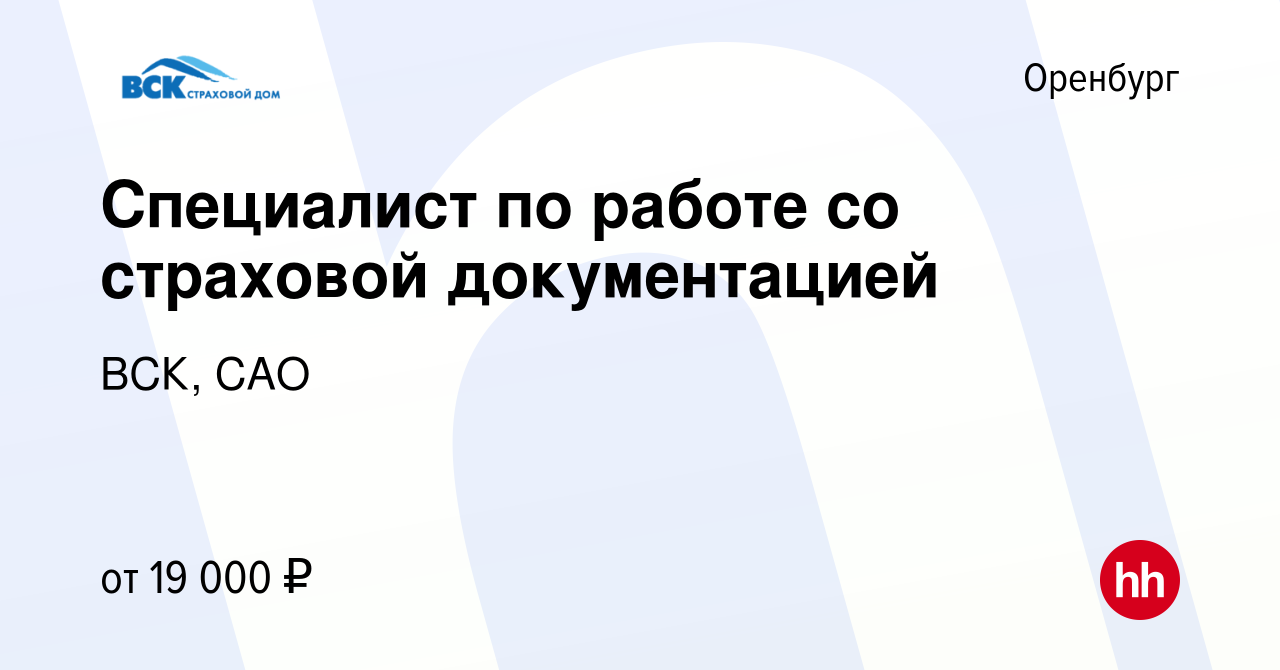 ВСК СТРАХОВОЙ ДОМ

Оренбург

Специалист по работе со страховой документацией

ВСК, САО

от 19 000 ₽

hh